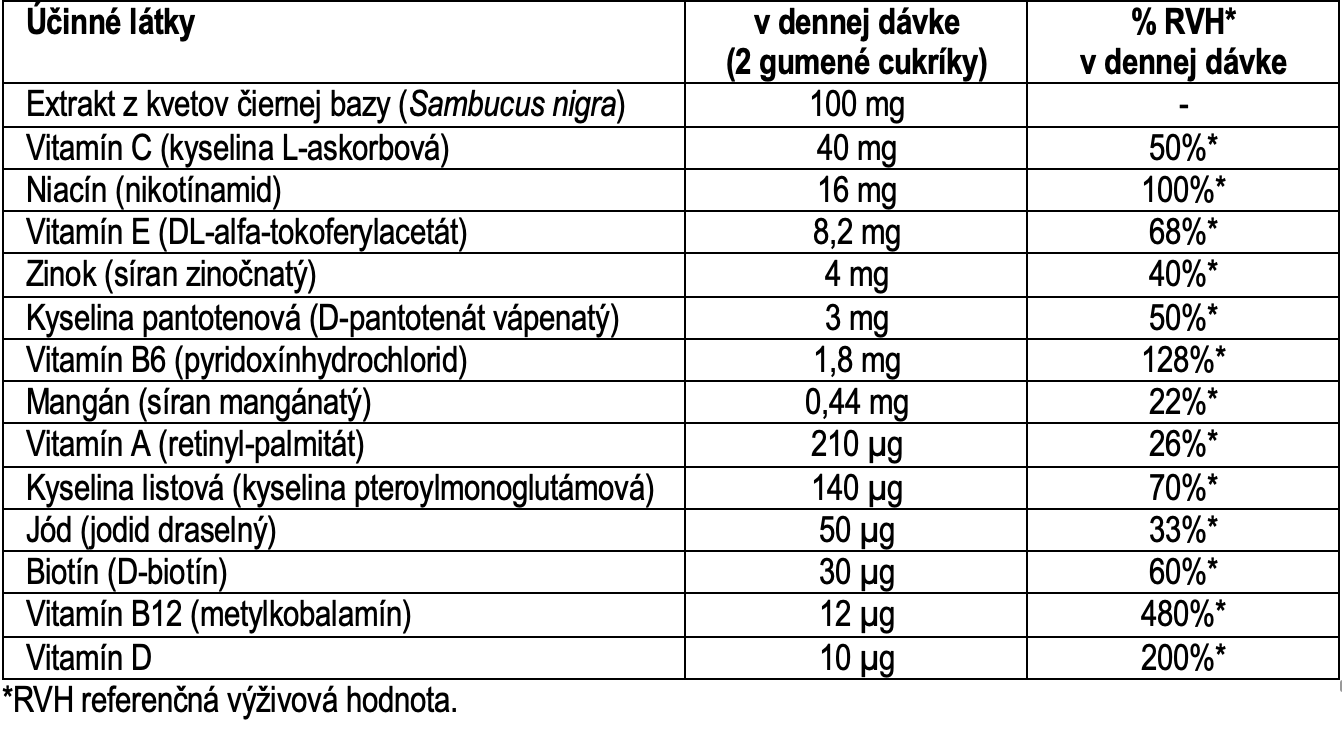 | Účinné látky | v dennej dávke (2 gumené cukríky) | % RVH* v dennej dávke |
|---|---|---|
| Extrakt z kvetov čiernej bazy (Sambucus nigra) | 100 mg | - |
| Vitamín C (kyselina L-askorbová) | 40 mg | 50%* |
| Niacín (nikotínamid) | 16 mg | 100%* |
| Vitamín E (DL-alfa-tokoferylacetát) | 8,2 mg | 68%* |
| Zinok (síran zinočnatý) | 4 mg | 40%* |
| Kyselina pantotenová (D-pantotenát vápenatý) | 3 mg | 50%* |
| Vitamín B6 (pyridoxínhydrochlorid) | 1,8 mg | 128%* |
| Mangán (síran mangánatý) | 0,44 mg | 22%* |
| Vitamín A (retinyl-palmitát) | 210 µg | 26%* |
| Kyselina listová (kyselina pteroylmonoglutámová) | 140 µg | 70%* |
| Jód (jodid draselný) | 50 µg | 33%* |
| Biotín (D-biotín) | 30 µg | 60%* |
| Vitamín B12 (metylkobalamín) | 12 µg | 480%* |
| Vitamín D | 10 µg | 200%* |

*RVH referenčná výživová hodnota.